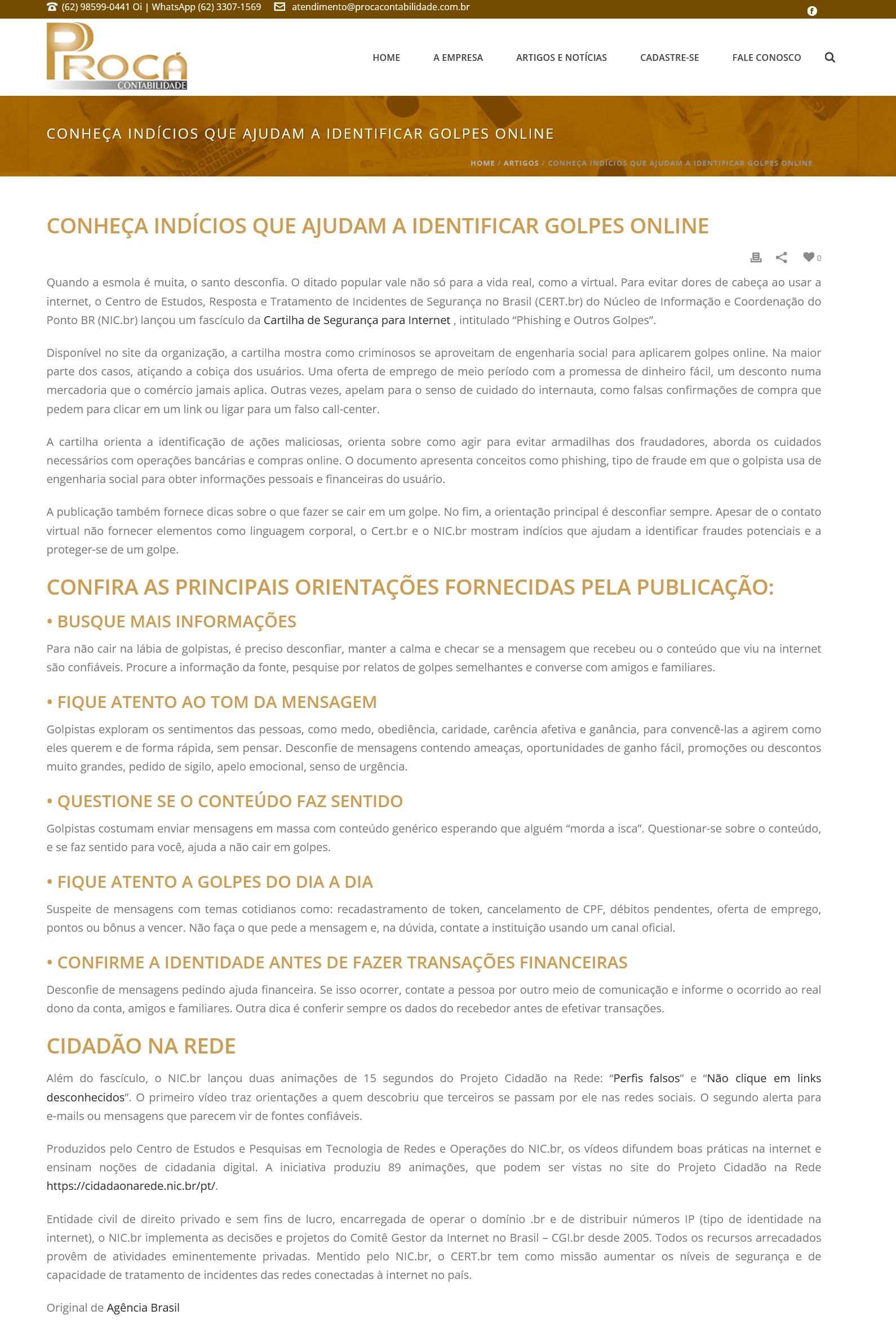 (62) 98599-0441 Oi | WhatsApp (62) 3307-1569 atendimento@procacontabilidade.com.br

PROCÁ CONTABILIDADE

HOME A EMPRESA ARTIGOS E NOTÍCIAS CADASTRE-SE FALE CONOSCO

CONHEÇA INDÍCIOS QUE AJUDAM A IDENTIFICAR GOLPES ONLINE

HOME / ARTIGOS / CONHEÇA INDÍCIOS QUE AJUDAM A IDENTIFICAR GOLPES ONLINE

CONHEÇA INDÍCIOS QUE AJUDAM A IDENTIFICAR GOLPES ONLINE

0

Quando a esmola é muita, o santo desconfia. O ditado popular vale não só para a vida real, como a virtual. Para evitar dores de cabeça ao usar a internet, o Centro de Estudos, Resposta e Tratamento de Incidentes de Segurança no Brasil (CERT.br) do Núcleo de Informação e Coordenação do Ponto BR (NIC.br) lançou um fascículo da Cartilha de Segurança para Internet , intitulado “Phishing e Outros Golpes”.

Disponível no site da organização, a cartilha mostra como criminosos se aproveitam de engenharia social para aplicarem golpes online. Na maior parte dos casos, atiçando a cobiça dos usuários. Uma oferta de emprego de meio período com a promessa de dinheiro fácil, um desconto numa mercadoria que o comércio jamais aplica. Outras vezes, apelam para o senso de cuidado do internauta, como falsas confirmações de compra que pedem para clicar em um link ou ligar para um falso call-center.

A cartilha orienta a identificação de ações maliciosas, orienta sobre como agir para evitar armadilhas dos fraudadores, aborda os cuidados necessários com operações bancárias e compras online. O documento apresenta conceitos como phishing, tipo de fraude em que o golpista usa de engenharia social para obter informações pessoais e financeiras do usuário.

A publicação também fornece dicas sobre o que fazer se cair em um golpe. No fim, a orientação principal é desconfiar sempre. Apesar de o contato virtual não fornecer elementos como linguagem corporal, o Cert.br e o NIC.br mostram indícios que ajudam a identificar fraudes potenciais e a proteger-se de um golpe.

CONFIRA AS PRINCIPAIS ORIENTAÇÕES FORNECIDAS PELA PUBLICAÇÃO:

• BUSQUE MAIS INFORMAÇÕES

Para não cair na lábia de golpistas, é preciso desconfiar, manter a calma e checar se a mensagem que recebeu ou o conteúdo que viu na internet são confiáveis. Procure a informação da fonte, pesquise por relatos de golpes semelhantes e converse com amigos e familiares.

• FIQUE ATENTO AO TOM DA MENSAGEM

Golpistas exploram os sentimentos das pessoas, como medo, obediência, caridade, carência afetiva e ganância, para convencê-las a agirem como eles querem e de forma rápida, sem pensar. Desconfie de mensagens contendo ameaças, oportunidades de ganho fácil, promoções ou descontos muito grandes, pedido de sigilo, apelo emocional, senso de urgência.

• QUESTIONE SE O CONTEÚDO FAZ SENTIDO

Golpistas costumam enviar mensagens em massa com conteúdo genérico esperando que alguém “morda a isca”. Questionar-se sobre o conteúdo, e se faz sentido para você, ajuda a não cair em golpes.

• FIQUE ATENTO A GOLPES DO DIA A DIA

Suspeite de mensagens com temas cotidianos como: recadastramento de token, cancelamento de CPF, débitos pendentes, oferta de emprego, pontos ou bônus a vencer. Não faça o que pede a mensagem e, na dúvida, contate a instituição usando um canal oficial.

• CONFIRME A IDENTIDADE ANTES DE FAZER TRANSAÇÕES FINANCEIRAS

Desconfie de mensagens pedindo ajuda financeira. Se isso ocorrer, contate a pessoa por outro meio de comunicação e informe o ocorrido ao real dono da conta, amigos e familiares. Outra dica é conferir sempre os dados do recebedor antes de efetivar transações.

CIDADÃO NA REDE

Além do fascículo, o NIC.br lançou duas animações de 15 segundos do Projeto Cidadão na Rede: “Perfis falsos” e “Não clique em links desconhecidos”. O primeiro vídeo traz orientações a quem descobriu que terceiros se passam por ele nas redes sociais. O segundo alerta para e-mails ou mensagens que parecem vir de fontes confiáveis.

Produzidos pelo Centro de Estudos e Pesquisas em Tecnologia de Redes e Operações do NIC.br, os vídeos difundem boas práticas na internet e ensinam noções de cidadania digital. A iniciativa produziu 89 animações, que podem ser vistas no site do Projeto Cidadão na Rede https://cidadaonarede.nic.br/pt/.

Entidade civil de direito privado e sem fins de lucro, encarregada de operar o domínio .br e de distribuir números IP (tipo de identidade na internet), o NIC.br implementa as decisões e projetos do Comitê Gestor da Internet no Brasil – CGI.br desde 2005. Todos os recursos arrecadados provêm de atividades eminentemente privadas. Mentido pelo NIC.br, o CERT.br tem como missão aumentar os níveis de segurança e de capacidade de tratamento de incidentes das redes conectadas à internet no país.

Original de Agência Brasil